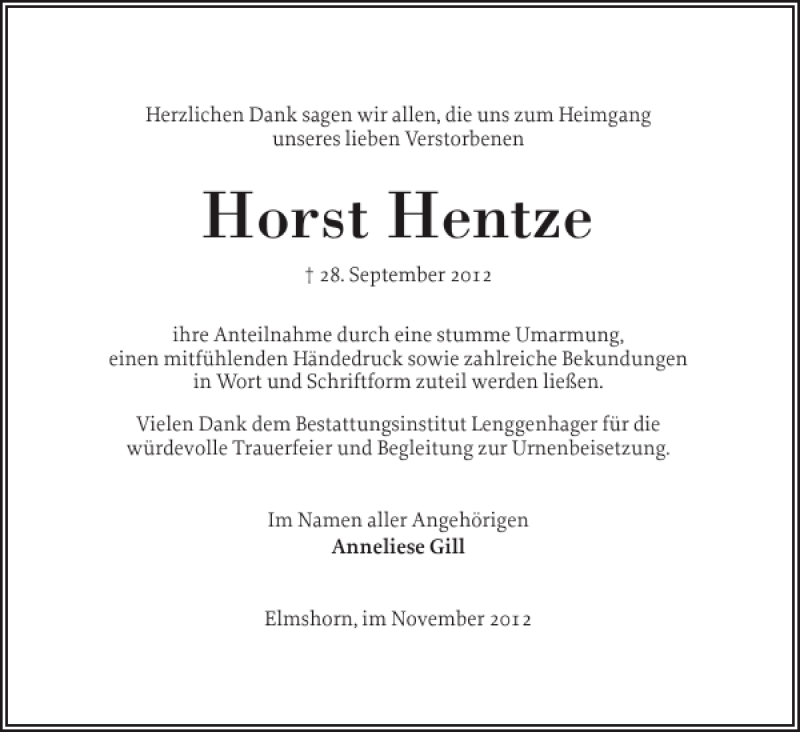 Herzlichen Dank sagen wir allen, die uns zum Heimgang unseres lieben Verstorbenen

Horst Hentze

† 28. September 2012

ihre Anteilnahme durch eine stumme Umarmung, einen mitfühlenden Händedruck sowie zahlreiche Bekundungen in Wort und Schriftform zuteil werden ließen.

Vielen Dank dem Bestattungsinstitut Lenggenhager für die würdevolle Trauerfeier und Begleitung zur Urnenbeisetzung.

Im Namen aller Angehörigen
Anneliese Gill

Elmshorn, im November 2012